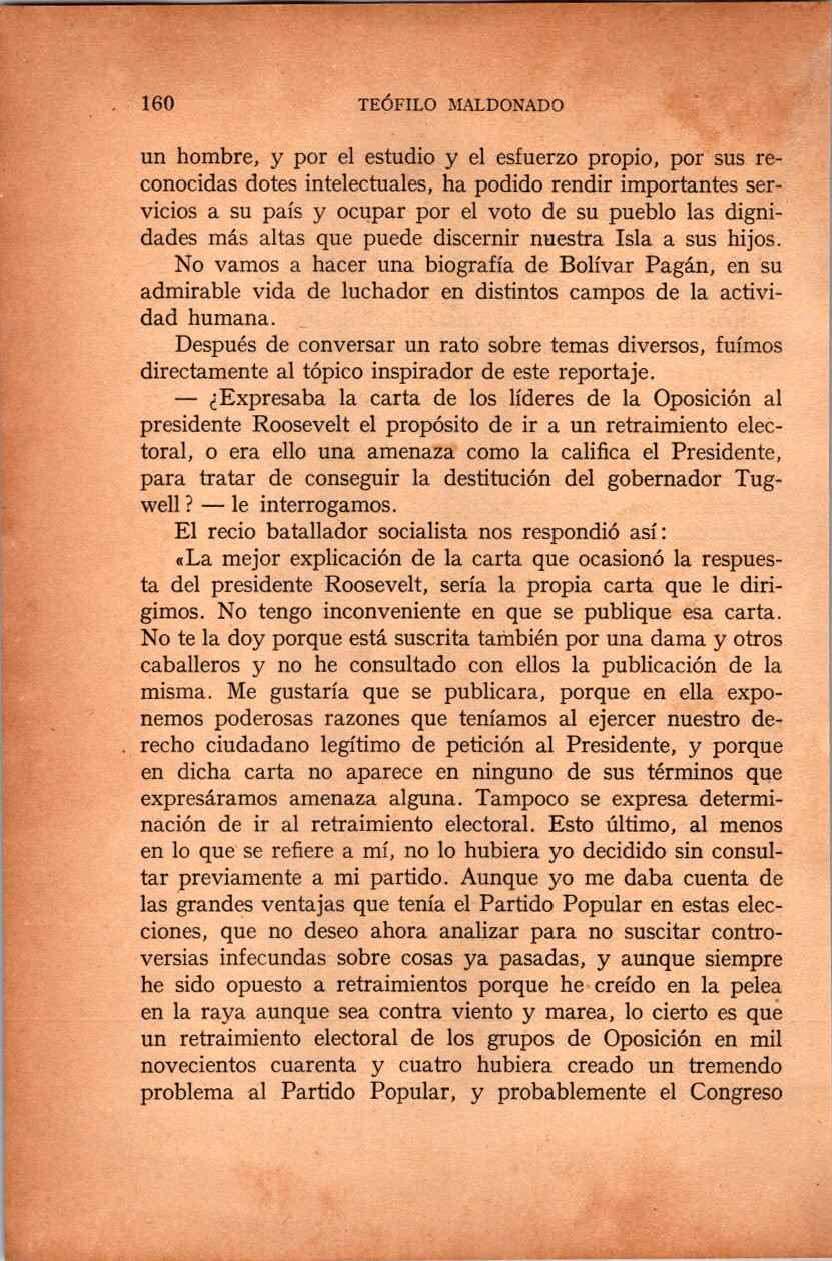 160 TEÓFILO MALDONADO

un hombre, y por el estudio y el esfuerzo propio, por sus reconocidas dotes intelectuales, ha podido rendir importantes servicios a su país y ocupar por el voto de su pueblo las dignidades más altas que puede discernir nuestra Isla a sus hijos.

No vamos a hacer una biografía de Bolívar Pagán, en su admirable vida de luchador en distintos campos de la actividad humana.

Después de conversar un rato sobre temas diversos, fuímos directamente al tópico inspirador de este reportaje.

— ¿Expresaba la carta de los líderes de la Oposición al presidente Roosevelt el propósito de ir a un retraimiento electoral, o era ello una amenaza como la califica el Presidente, para tratar de conseguir la destitución del gobernador Tugwell? — le interrogamos.

El recio batallador socialista nos respondió así:

«La mejor explicación de la carta que ocasionó la respuesta del presidente Roosevelt, sería la propia carta que le dirigimos. No tengo inconveniente en que se publique esa carta. No te la doy porque está suscrita también por una dama y otros caballeros y no he consultado con ellos la publicación de la misma. Me gustaría que se publicara, porque en ella exponemos poderosas razones que teníamos al ejercer nuestro derecho ciudadano legítimo de petición al Presidente, y porque en dicha carta no aparece en ninguno de sus términos que expresáramos amenaza alguna. Tampoco se expresa determinación de ir al retraimiento electoral. Esto último, al menos en lo que se refiere a mí, no lo hubiera yo decidido sin consultar previamente a mi partido. Aunque yo me daba cuenta de las grandes ventajas que tenía el Partido Popular en estas elecciones, que no deseo ahora analizar para no suscitar controversias infecundas sobre cosas ya pasadas, y aunque siempre he sido opuesto a retraimientos porque he creído en la pelea en la raya aunque sea contra viento y marea, lo cierto es que un retraimiento electoral de los grupos de Oposición en mil novecientos cuarenta y cuatro hubiera creado un tremendo problema al Partido Popular, y probablemente el Congreso